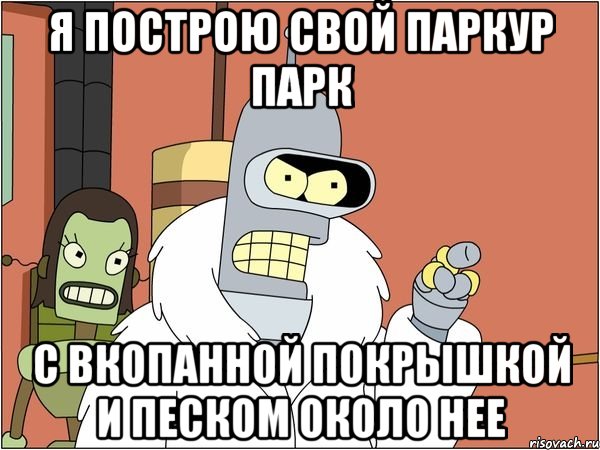 Я ПОСТРОЮ СВОЙ ПАРКУР ПАРК

С ВКОПАННОЙ ПОКРЫШКОЙ И ПЕСКОМ ОКОЛО НЕЕ

risovach.ru